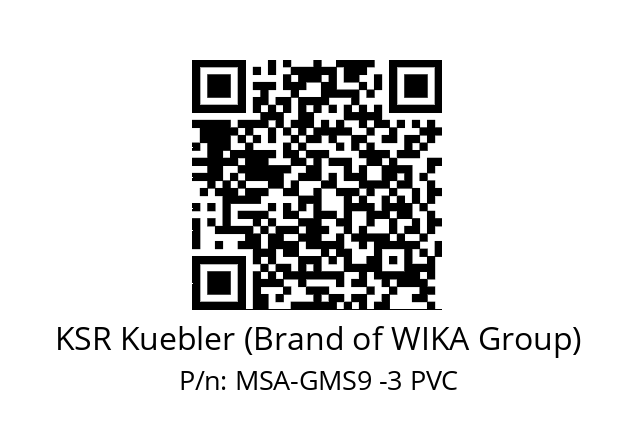 KSR Kuebler (Brand of WIKA Group)
P/n: MSA-GMS9 -3 PVC